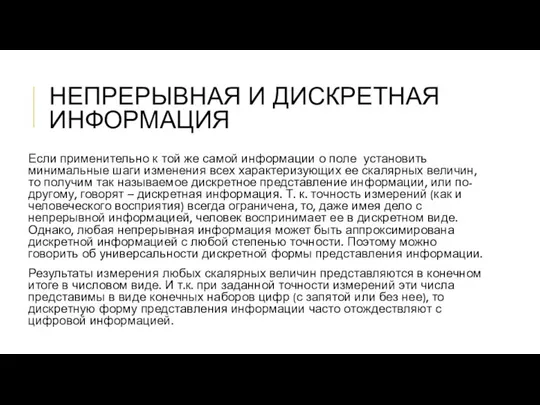 НЕПРЕРЫВНАЯ И ДИСКРЕТНАЯ ИНФОРМАЦИЯ

Если применительно к той же самой информации о поле установить минимальные шаги изменения всех характеризующих ее скалярных величин, то получим так называемое дискретное представление информации, или по-другому, говорят – дискретная информация. Т. к. точность измерений (как и человеческого восприятия) всегда ограничена, то, даже имея дело с непрерывной информацией, человек воспринимает ее в дискретном виде. Однако, любая непрерывная информация может быть аппроксимирована дискретной информацией с любой степенью точности. Поэтому можно говорить об универсальности дискретной формы представления информации.

Результаты измерения любых скалярных величин представляются в конечном итоге в числовом виде. И т.к. при заданной точности измерений эти числа представимы в виде конечных наборов цифр (с запятой или без нее), то дискретную форму представления информации часто отождествляют с цифровой информацией.